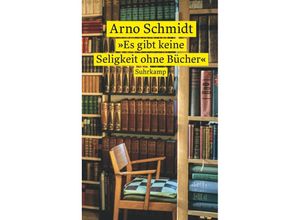 Arno Schmidt
»Es gibt keine Seligkeit ohne Bücher«
Suhrkamp